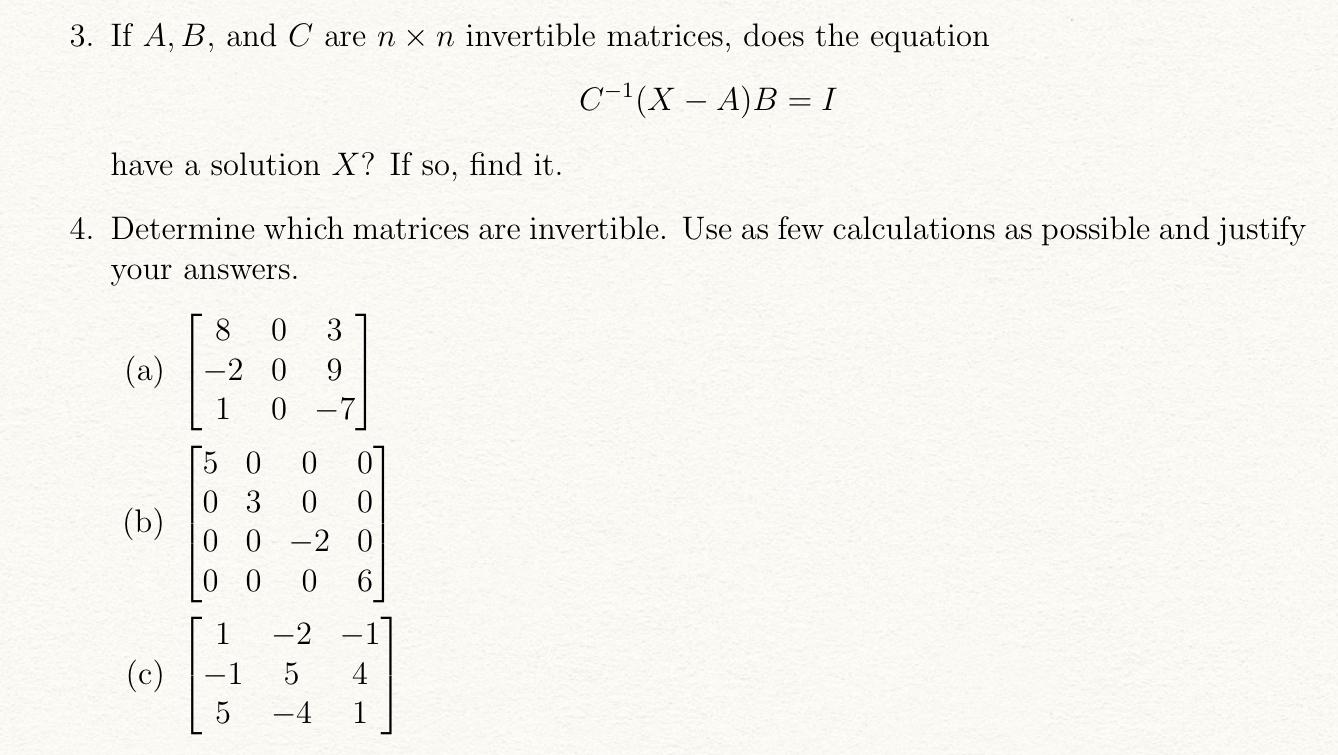 3. If $A, B$, and $C$ are $n \times n$ invertible matrices, does the equation

$$C^{-1}(X - A)B = I$$

have a solution $X$? If so, find it.

4. Determine which matrices are invertible. Use as few calculations as possible and justify your answers.

(a) $\begin{bmatrix} 8 & 0 & 3 \\ -2 & 0 & 9 \\ 1 & 0 & -7 \end{bmatrix}$

(b) $\begin{bmatrix} 5 & 0 & 0 & 0 \\ 0 & 3 & 0 & 0 \\ 0 & 0 & -2 & 0 \\ 0 & 0 & 0 & 6 \end{bmatrix}$

(c) $\begin{bmatrix} 1 & -2 & -1 \\ -1 & 5 & 4 \\ 5 & -4 & 1 \end{bmatrix}$